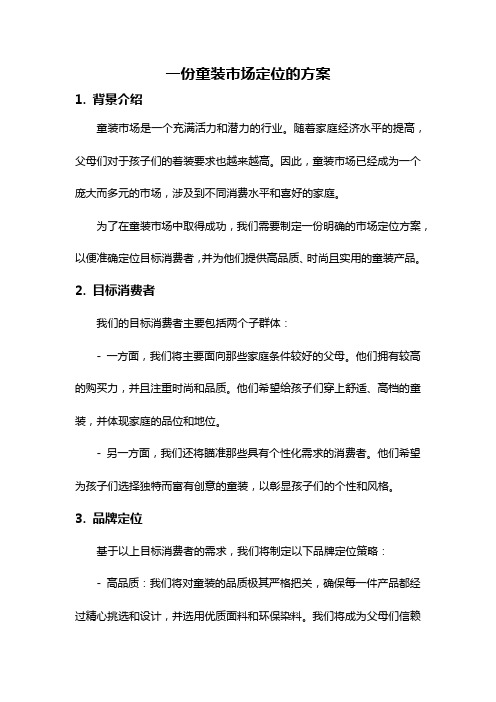 一份童装市场定位的方案

1. 背景介绍

童装市场是一个充满活力和潜力的行业。随着家庭经济水平的提高，父母们对于孩子们的着装要求也越来越高。因此，童装市场已经成为一个庞大而多元的市场，涉及到不同消费水平和喜好的家庭。

为了在童装市场中取得成功，我们需要制定一份明确的市场定位方案，以便准确定位目标消费者，并为他们提供高品质、时尚且实用的童装产品。

2. 目标消费者

我们的目标消费者主要包括两个子群体：

- 一方面，我们将主要面向那些家庭条件较好的父母。他们拥有较高的购买力，并且注重时尚和品质。他们希望给孩子们穿上舒适、高档的童装，并体现家庭的品位和地位。

- 另一方面，我们还将瞄准那些具有个性化需求的消费者。他们希望为孩子们选择独特而富有创意的童装，以彰显孩子们的个性和风格。

3. 品牌定位

基于以上目标消费者的需求，我们将制定以下品牌定位策略：

- 高品质：我们将对童装的品质极其严格把关，确保每一件产品都经过精心挑选和设计，并选用优质面料和环保染料。我们将成为父母们信赖